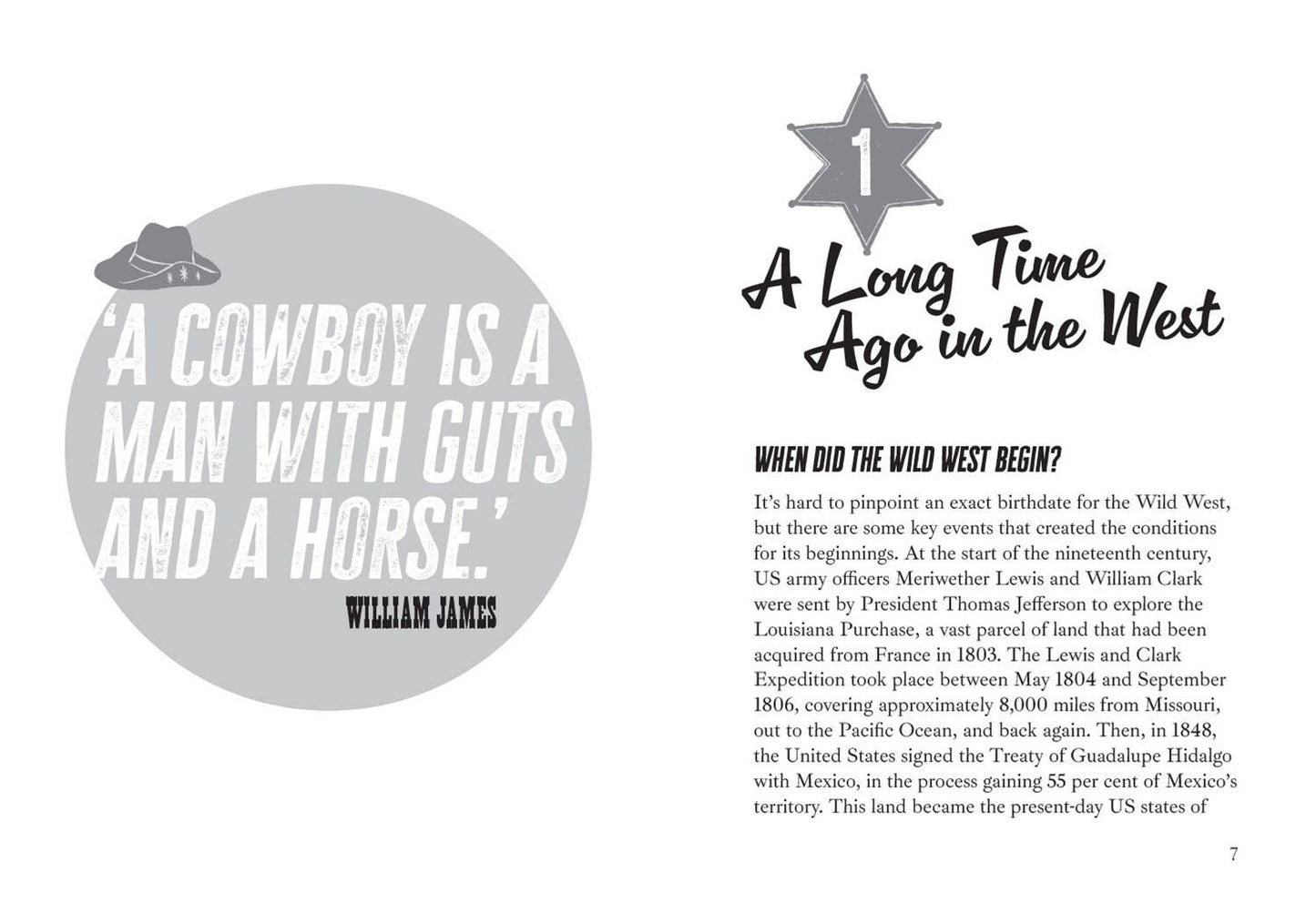 'A COWBOY IS A MAN WITH GUTS AND A HORSE.'

WILLIAM JAMES

1

A Long Time Ago in the West

WHEN DID THE WILD WEST BEGIN?

It's hard to pinpoint an exact birthdate for the Wild West, but there are some key events that created the conditions for its beginnings. At the start of the nineteenth century, US army officers Meriwether Lewis and William Clark were sent by President Thomas Jefferson to explore the Louisiana Purchase, a vast parcel of land that had been acquired from France in 1803. The Lewis and Clark Expedition took place between May 1804 and September 1806, covering approximately 8,000 miles from Missouri, out to the Pacific Ocean, and back again. Then, in 1848, the United States signed the Treaty of Guadalupe Hidalgo with Mexico, in the process gaining 55 per cent of Mexico's territory. This land became the present-day US states of

7